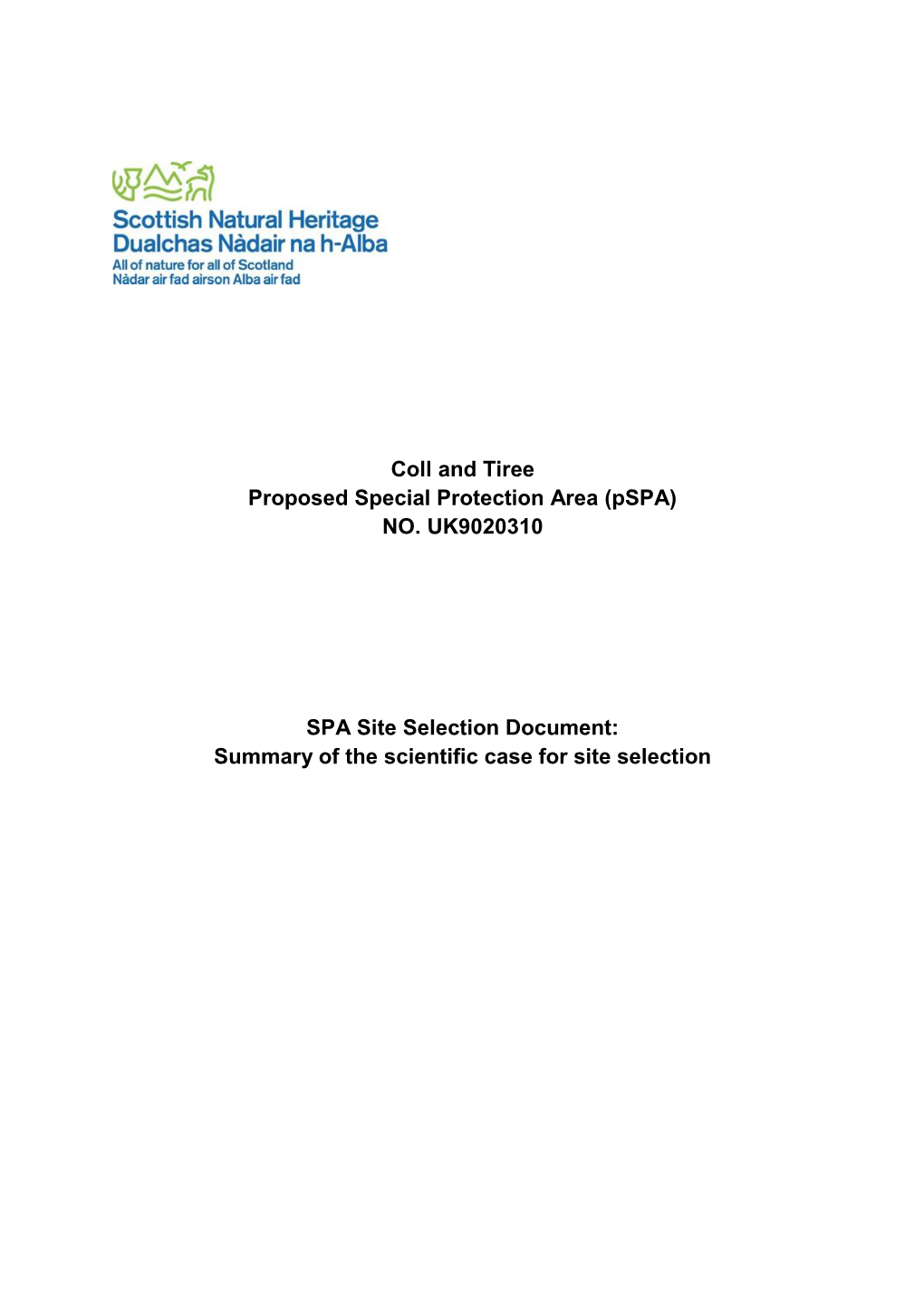 Scottish Natural Heritage
Dualchas Nàdair na h-Alba
All of nature for all of Scotland
Nàdar air fad airson Alba air fad

Coll and Tiree
Proposed Special Protection Area (pSPA)
NO. UK9020310

SPA Site Selection Document:
Summary of the scientific case for site selection